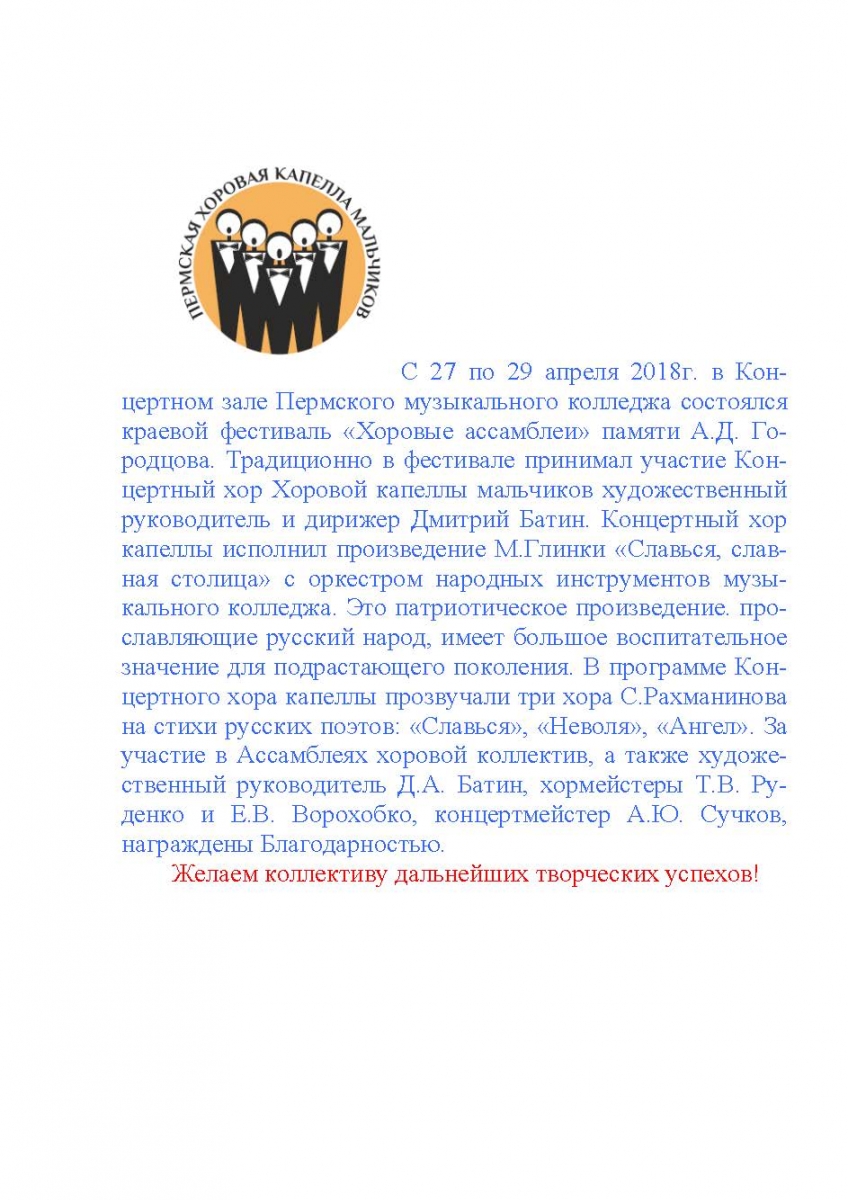 ПЕРМСКАЯ ХОРОВАЯ КАПЕЛЛА МАЛЬЧИКОВ

С 27 по 29 апреля 2018г. в Концертном зале Пермского музыкального колледжа состоялся краевой фестиваль «Хоровые ассамблеи» памяти А.Д. Городцова. Традиционно в фестивале принимал участие Концертный хор Хоровой капеллы мальчиков художественный руководитель и дирижер Дмитрий Батин. Концертный хор капеллы исполнил произведение М.Глинки «Славься, славная столица» с оркестром народных инструментов музыкального колледжа. Это патриотическое произведение. прославляющие русский народ, имеет большое воспитательное значение для подрастающего поколения. В программе Концертного хора капеллы прозвучали три хора С.Рахманинова на стихи русских поэтов: «Славься», «Неволя», «Ангел». За участие в Ассамблеях хоровой коллектив, а также художественный руководитель Д.А. Батин, хормейстеры Т.В. Руденко и Е.В. Ворохобко, концертмейстер А.Ю. Сучков, награждены Благодарностью.

Желаем коллективу дальнейших творческих успехов!